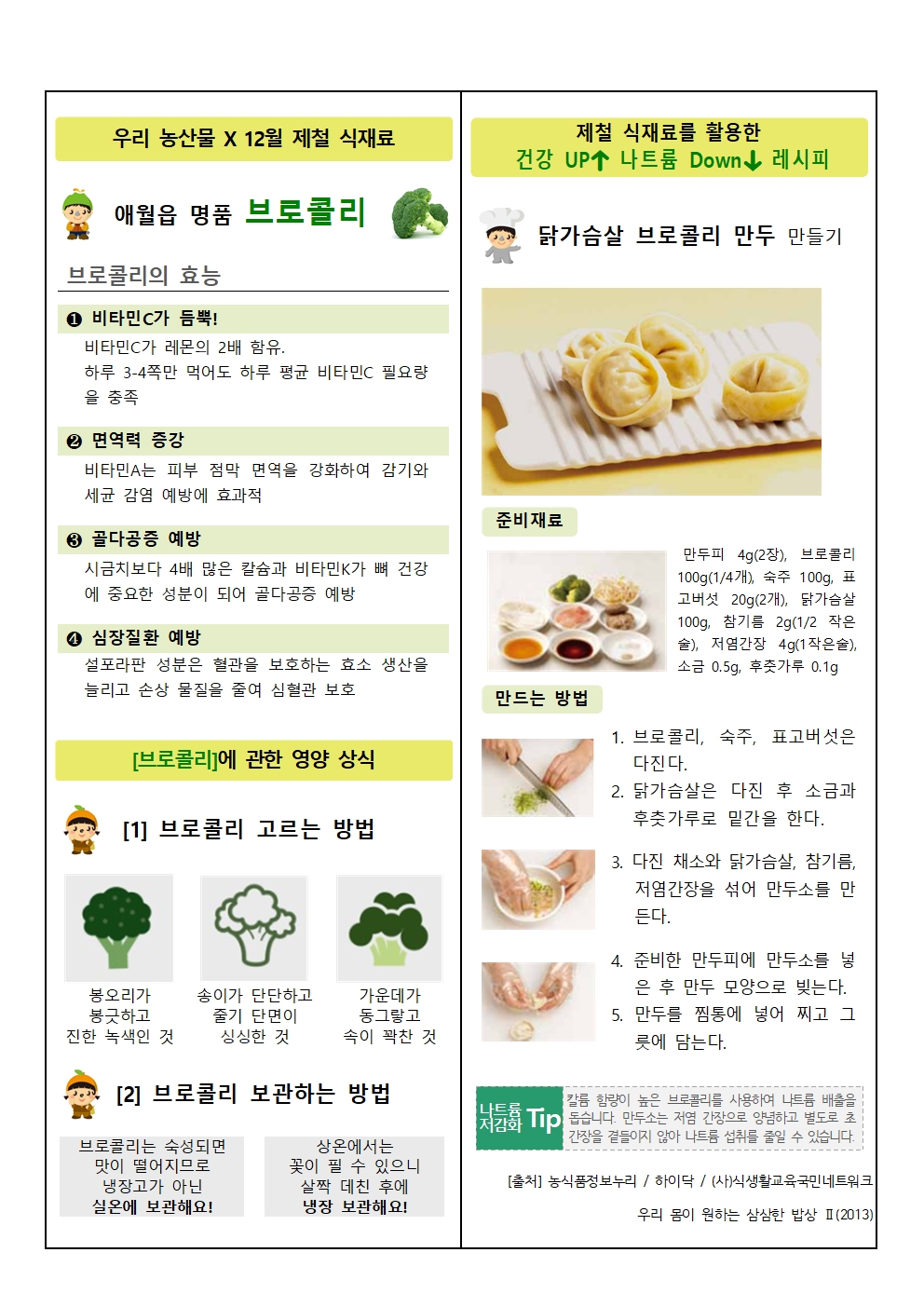 우리 농산물 X 12월 제철 식재료

애월읍 명품 브로콜리

브로콜리의 효능

❶ 비타민C가 듬뿍!

비타민C가 레몬의 2배 함유. 하루 3-4쪽만 먹어도 하루 평균 비타민C 필요량을 충족

❷ 면역력 증강

비타민A는 피부 점막 면역을 강화하여 감기와 세균 감염 예방에 효과적

❸ 골다공증 예방

시금치보다 4배 많은 칼슘과 비타민K가 뼈 건강에 중요한 성분이 되어 골다공증 예방

❹ 심장질환 예방

설포라판 성분은 혈관을 보호하는 효소 생산을 늘리고 손상 물질을 줄여 심혈관 보호

[브로콜리]에 관한 영양 상식

[1] 브로콜리 고르는 방법

봉오리가
봉긋하고
진한 녹색인 것

송이가 단단하고
줄기 단면이
싱싱한 것

가운데가
동그랗고
속이 꽉찬 것

[2] 브로콜리 보관하는 방법

브로콜리는 숙성되면
맛이 떨어지므로
냉장고가 아닌
실온에 보관해요!

상온에서는
꽃이 필 수 있으니
살짝 데친 후에
냉장 보관해요!

제철 식재료를 활용한
건강 UP↑ 나트륨 Down↓ 레시피

닭가슴살 브로콜리 만두 만들기

준비재료

만두피 4g(2장), 브로콜리 100g(1/4개), 숙주 100g, 표고버섯 20g(2개), 닭가슴살 100g, 참기름 2g(1/2 작은술), 저염간장 4g(1작은술), 소금 0.5g, 후춧가루 0.1g

만드는 방법

1. 브로콜리, 숙주, 표고버섯은 다진다.
2. 닭가슴살은 다진 후 소금과 후춧가루로 밑간을 한다.
3. 다진 채소와 닭가슴살, 참기름, 저염간장을 섞어 만두소를 만든다.
4. 준비한 만두피에 만두소를 넣은 후 만두 모양으로 빚는다.
5. 만두를 찜통에 넣어 찌고 그릇에 담는다.

나트륨 저감화 Tip
칼륨 함량이 높은 브로콜리를 사용하여 나트륨 배출을 돕습니다. 만두소는 저염 간장으로 양념하고 별도로 초간장을 곁들이지 않아 나트륨 섭취를 줄일 수 있습니다.

[출처] 농식품정보누리 / 하이닥 / (사)식생활교육국민네트워크
우리 몸이 원하는 삼삼한 밥상 Ⅱ(2013)